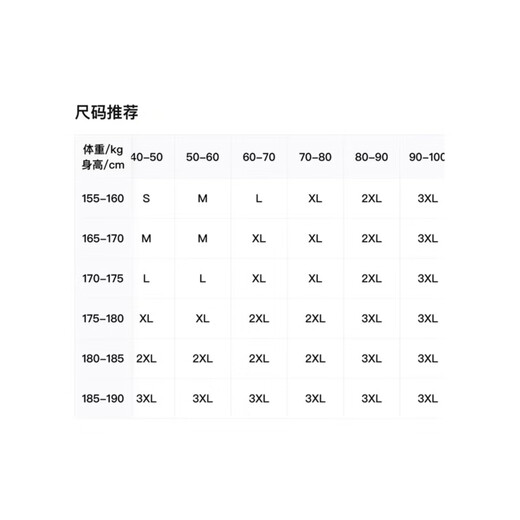 尺码推荐

| 体重/kg 身高/cm | 40-50 | 50-60 | 60-70 | 70-80 | 80-90 | 90-100 |
|---|---|---|---|---|---|---|
| 155-160 | S | M | L | XL | 2XL | 3XL |
| 165-170 | M | M | XL | XL | 2XL | 3XL |
| 170-175 | L | L | XL | XL | 2XL | 3XL |
| 175-180 | XL | XL | 2XL | 2XL | 3XL | 3XL |
| 180-185 | 2XL | 2XL | 2XL | 2XL | 3XL | 3XL |
| 185-190 | 3XL | 3XL | 3XL | 3XL | 3XL | 3XL |